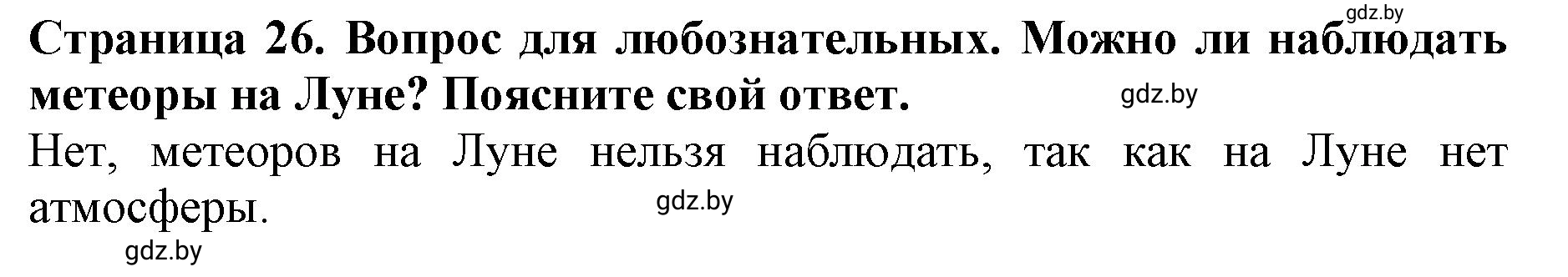 gdz.by

Страница 26. Вопрос для любознательных. Можно ли наблюдать метеоры на Луне? Поясните свой ответ.

gdz.by

Нет, метеоров на Луне нельзя наблюдать, так как на Луне нет атмосферы.

gdz.by

gdz.by